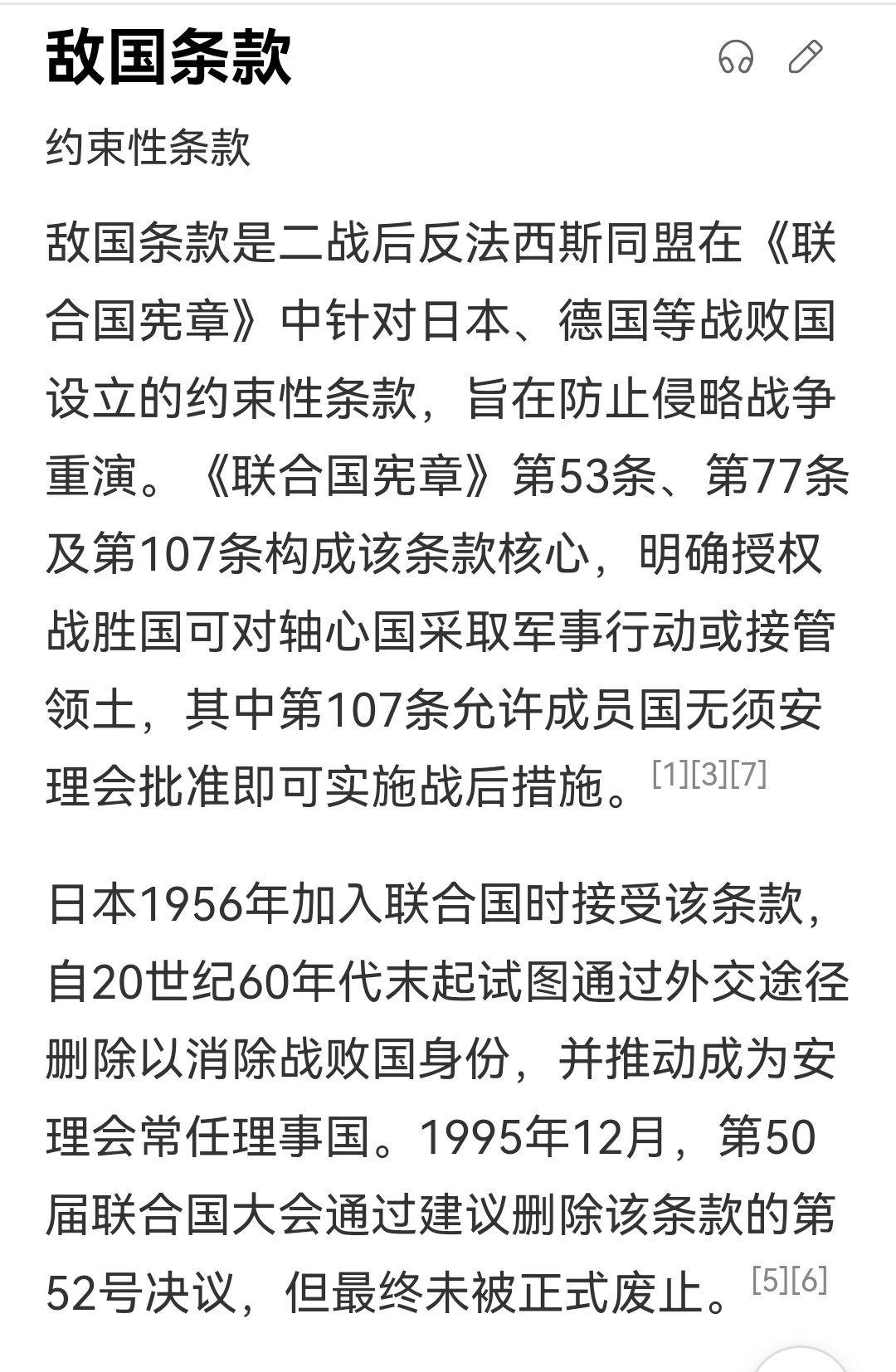 敌国条款

约束性条款

敌国条款是二战后反法西斯同盟在《联合国宪章》中针对日本、德国等战败国设立的约束性条款，旨在防止侵略战争重演。《联合国宪章》第53条、第77条及第107条构成该条款核心，明确授权战胜国可对轴心国采取军事行动或接管领土，其中第107条允许成员国无须安理会批准即可实施战后措施。[1][3][7]

日本1956年加入联合国时接受该条款，自20世纪60年代末起试图通过外交途径删除以消除战败国身份，并推动成为安理会常任理事国。1995年12月，第50届联合国大会通过建议删除该条款的第52号决议，但最终未被正式废止。[5][6]